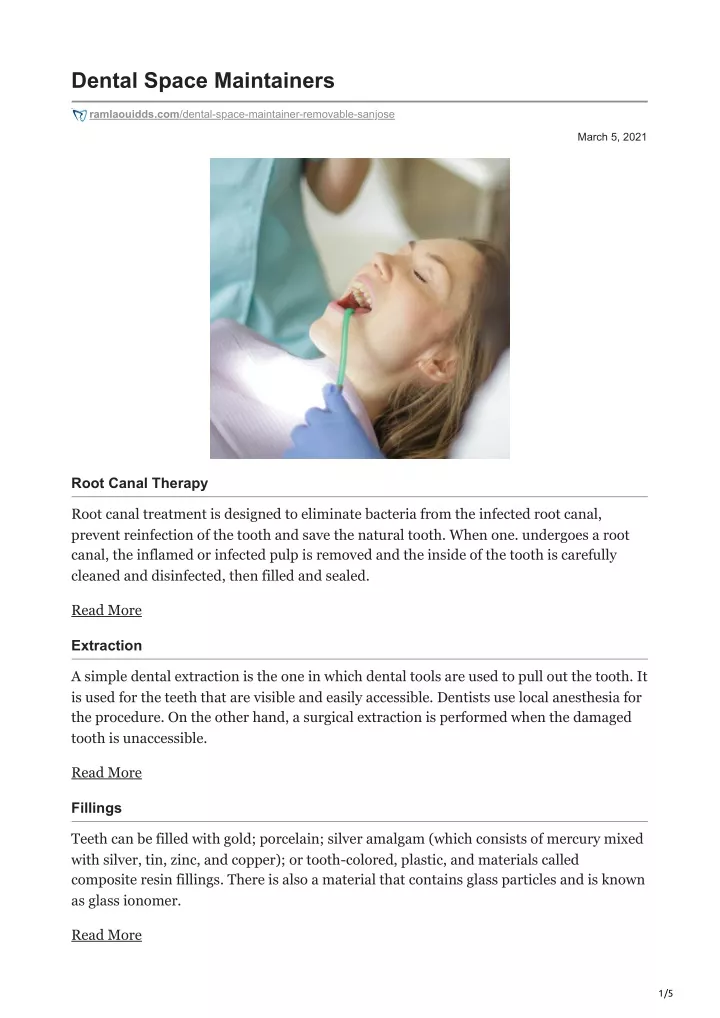 Dental Space Maintainers

ramlaouidds.com/dental-space-maintainer-removable-sanjose

March 5, 2021

Root Canal Therapy

Root canal treatment is designed to eliminate bacteria from the infected root canal, prevent reinfection of the tooth and save the natural tooth. When one. undergoes a root canal, the inflamed or infected pulp is removed and the inside of the tooth is carefully cleaned and disinfected, then filled and sealed.

Read More

Extraction

A simple dental extraction is the one in which dental tools are used to pull out the tooth. It is used for the teeth that are visible and easily accessible. Dentists use local anesthesia for the procedure. On the other hand, a surgical extraction is performed when the damaged tooth is unaccessible.

Read More

Fillings

Teeth can be filled with gold; porcelain; silver amalgam (which consists of mercury mixed with silver, tin, zinc, and copper); or tooth-colored, plastic, and materials called composite resin fillings. There is also a material that contains glass particles and is known as glass ionomer.

Read More

1/5